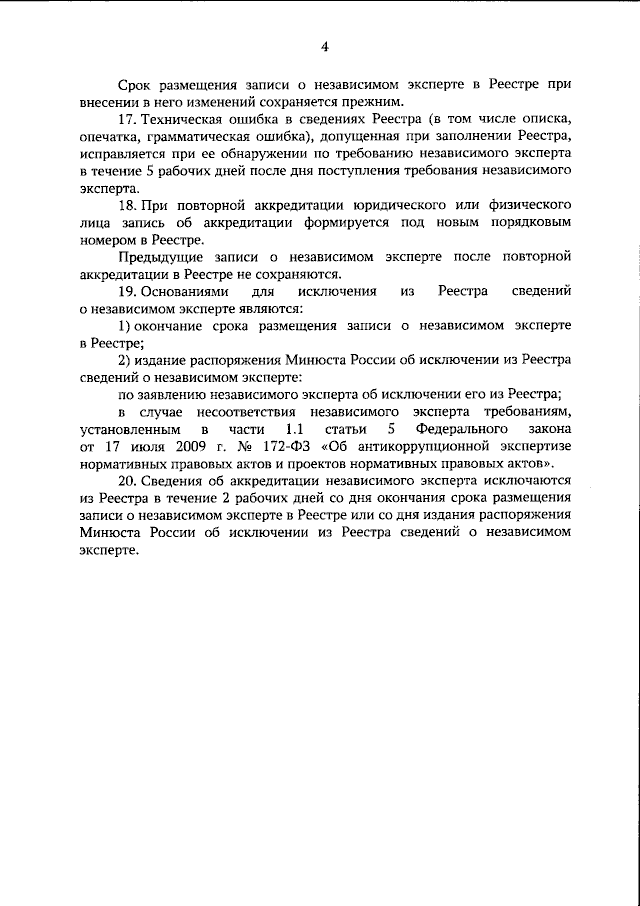 4

Срок размещения записи о независимом эксперте в Реестре при внесении в него изменений сохраняется прежним.

17. Техническая ошибка в сведениях Реестра (в том числе описка, опечатка, грамматическая ошибка), допущенная при заполнении Реестра, исправляется при ее обнаружении по требованию независимого эксперта в течение 5 рабочих дней после дня поступления требования независимого эксперта.

18. При повторной аккредитации юридического или физического лица запись об аккредитации формируется под новым порядковым номером в Реестре.

Предыдущие записи о независимом эксперте после повторной аккредитации в Реестре не сохраняются.

19. Основаниями для исключения из Реестра сведений о независимом эксперте являются:

1) окончание срока размещения записи о независимом эксперте в Реестре;

2) издание распоряжения Минюста России об исключении из Реестра сведений о независимом эксперте:

по заявлению независимого эксперта об исключении его из Реестра;

в случае несоответствия независимого эксперта требованиям, установленным в части 1.1 статьи 5 Федерального закона от 17 июля 2009 г. № 172-ФЗ «Об антикоррупционной экспертизе нормативных правовых актов и проектов нормативных правовых актов».

20. Сведения об аккредитации независимого эксперта исключаются из Реестра в течение 2 рабочих дней со дня окончания срока размещения записи о независимом эксперте в Реестре или со дня издания распоряжения Минюста России об исключении из Реестра сведений о независимом эксперте.